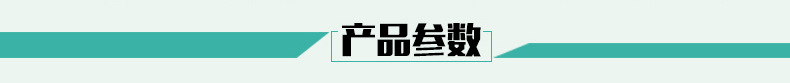 产品参数